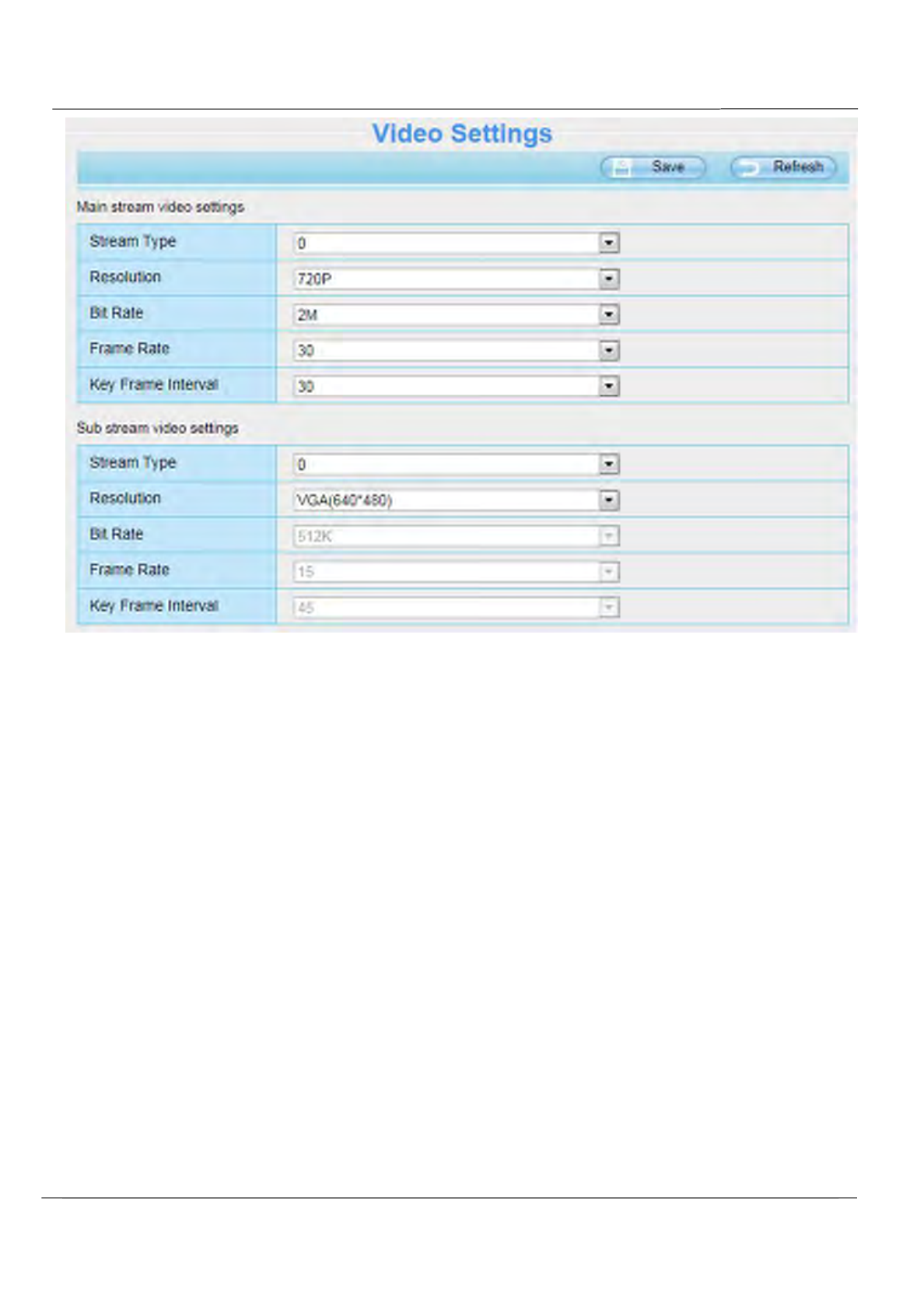 Video Settings

Save Refresh

Main stream video settings

| Stream Type | 0 |
|---|---|
| Resolution | 720P |
| Bit Rate | 2M |
| Frame Rate | 30 |
| Key Frame Interval | 30 |

Sub stream video settings

| Stream Type | 0 |
|---|---|
| Resolution | VGA(640*480) |
| Bit Rate | 512K |
| Frame Rate | 15 |
| Key Frame Interval | 45 |